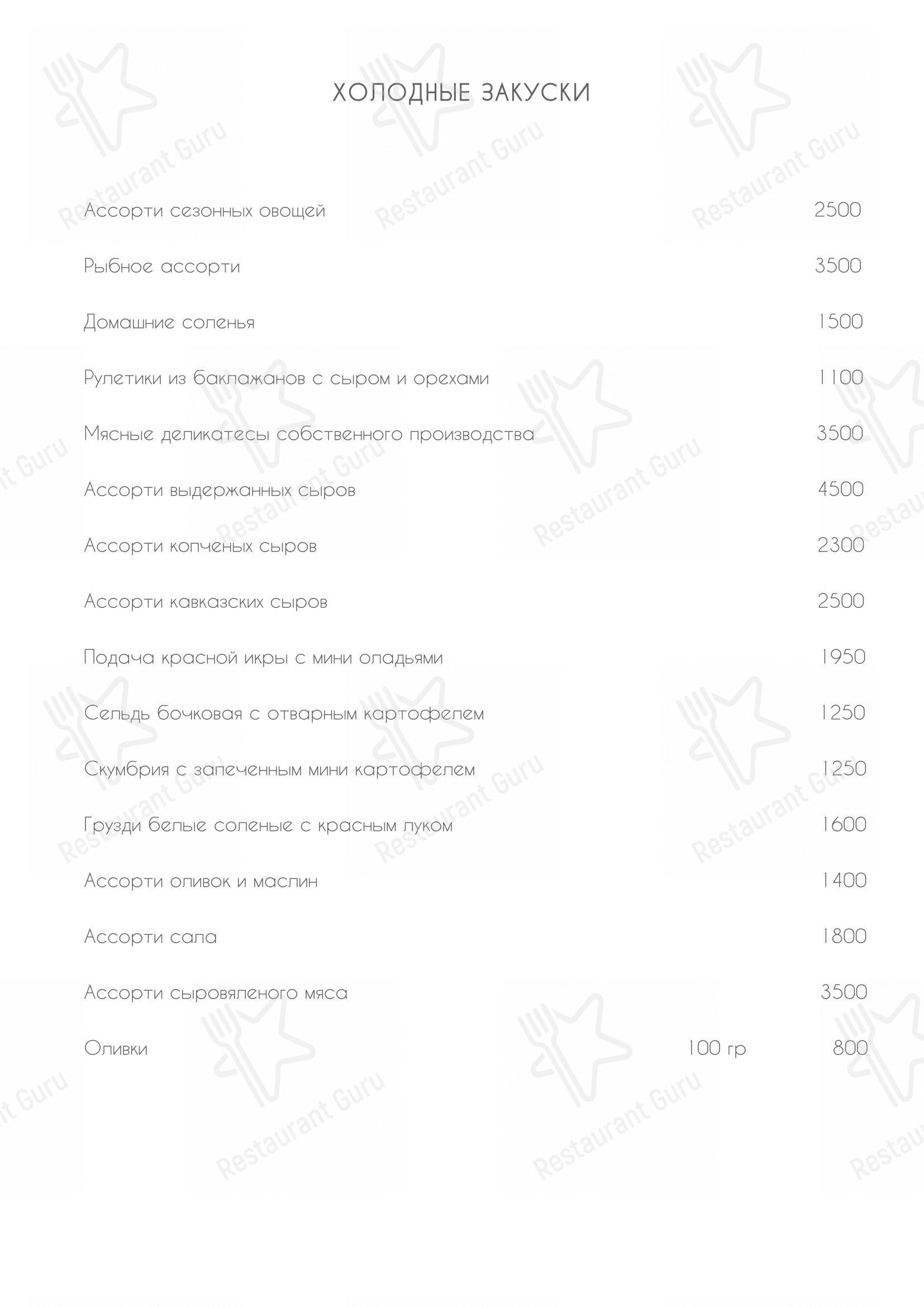 ХОЛОДНЫЕ ЗАКУСКИ

Ассорти сезонных овощей 2500

Рыбное ассорти 3500

Домашние соленья 1500

Рулетики из баклажанов с сыром и орехами 1100

Мясные деликатесы собственного производства 3500

Ассорти выдержанных сыров 4500

Ассорти копченых сыров 2300

Ассорти кавказских сыров 2500

Подача красной икры с мини оладьями 1950

Сельдь бочковая с отварным картофелем 1250

Скумбрия с запеченным мини картофелем 1250

Грузди белые соленые с красным луком 1600

Ассорти оливок и маслин 1400

Ассорти сала 1800

Ассорти сыровяленого мяса 3500

Оливки 100 гр 800

Restaurant Guru